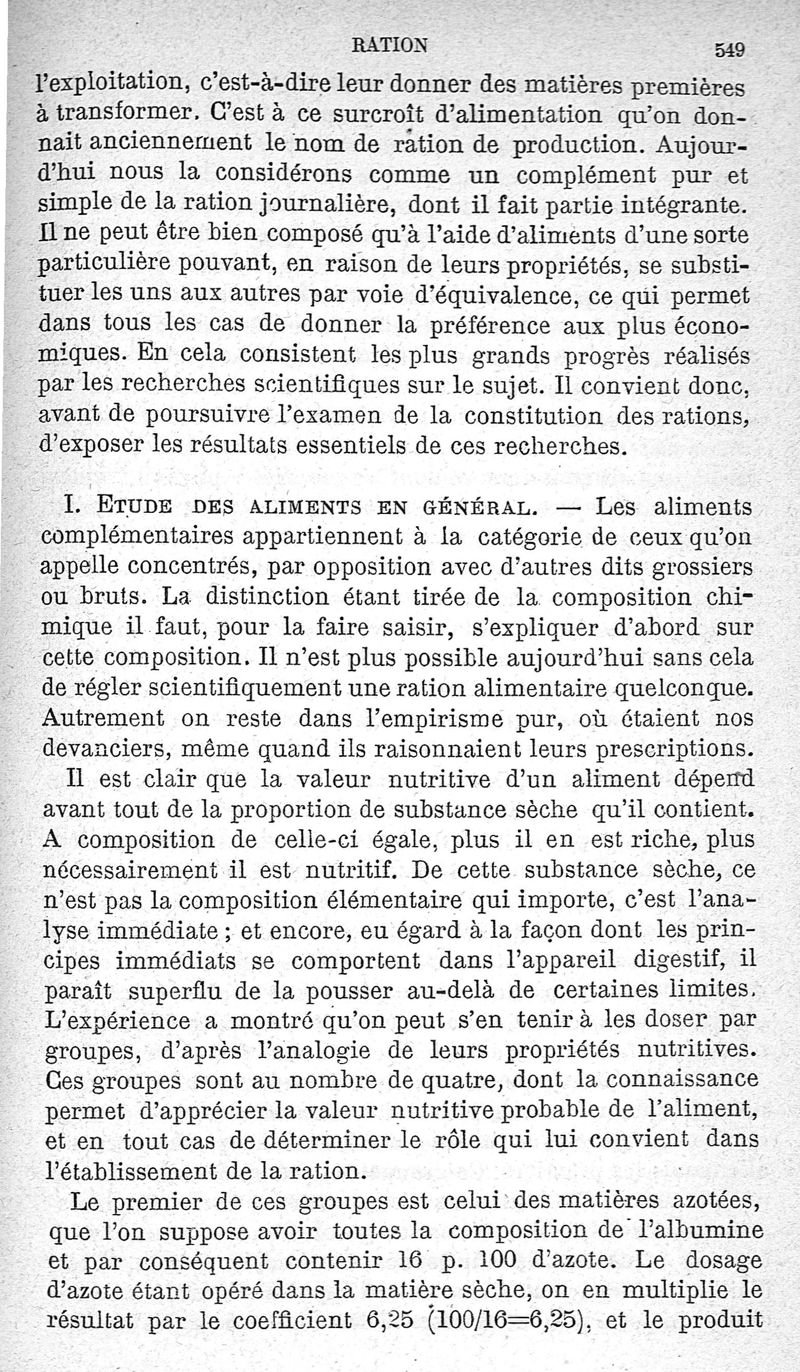 RATION 549

l'exploitation, c'est-à-dire leur donner des matières premières à transformer. C'est à ce surcroît d'alimentation qu'on donnait anciennement le nom de ration de production. Aujourd'hui nous la considérons comme un complément pur et simple de la ration journalière, dont il fait partie intégrante. Il ne peut être bien composé qu'à l'aide d'aliments d'une sorte particulière pouvant, en raison de leurs propriétés, se substituer les uns aux autres par voie d'équivalence, ce qui permet dans tous les cas de donner la préférence aux plus économiques. En cela consistent les plus grands progrès réalisés par les recherches scientifiques sur le sujet. Il convient donc, avant de poursuivre l'examen de la constitution des rations, d'exposer les résultats essentiels de ces recherches.

I. Etude des aliments en général. — Les aliments complémentaires appartiennent à la catégorie de ceux qu'on appelle concentrés, par opposition avec d'autres dits grossiers ou bruts. La distinction étant tirée de la composition chimique il faut, pour la faire saisir, s'expliquer d'abord sur cette composition. Il n'est plus possible aujourd'hui sans cela de régler scientifiquement une ration alimentaire quelconque. Autrement on reste dans l'empirisme pur, où étaient nos devanciers, même quand ils raisonnaient leurs prescriptions.

Il est clair que la valeur nutritive d'un aliment dépend avant tout de la proportion de substance sèche qu'il contient. A composition de celle-ci égale, plus il en est riche, plus nécessairement il est nutritif. De cette substance sèche, ce n'est pas la composition élémentaire qui importe, c'est l'analyse immédiate ; et encore, eu égard à la façon dont les principes immédiats se comportent dans l'appareil digestif, il paraît superflu de la pousser au-delà de certaines limites. L'expérience a montré qu'on peut s'en tenir à les doser par groupes, d'après l'analogie de leurs propriétés nutritives. Ces groupes sont au nombre de quatre, dont la connaissance permet d'apprécier la valeur nutritive probable de l'aliment, et en tout cas de déterminer le rôle qui lui convient dans l'établissement de la ration.

Le premier de ces groupes est celui des matières azotées, que l'on suppose avoir toutes la composition de l'albumine et par conséquent contenir 16 p. 100 d'azote. Le dosage d'azote étant opéré dans la matière sèche, on en multiplie le résultat par le coefficient 6,25 (100/16=6,25), et le produit